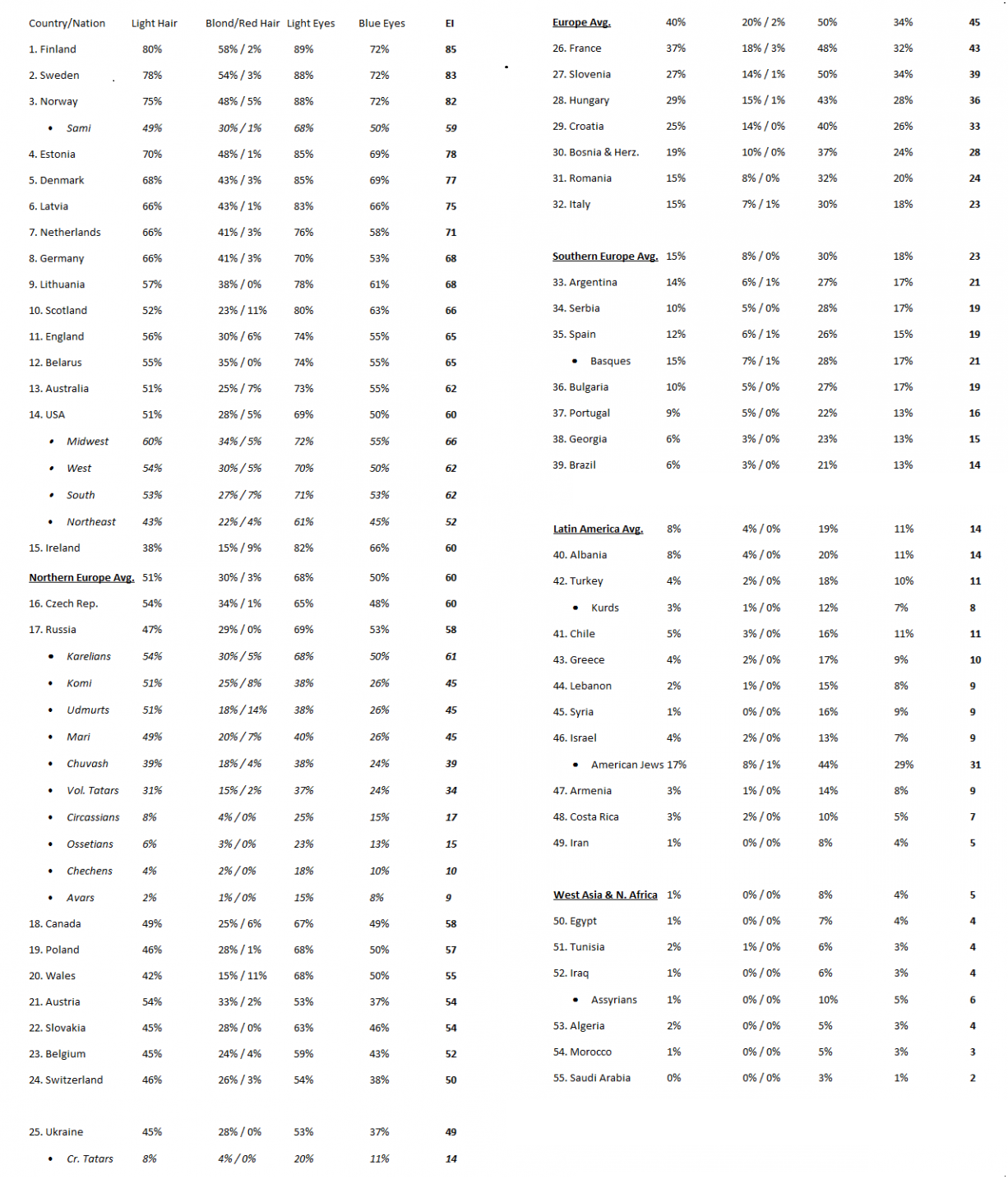 | Country/Nation | Light Hair | Blond/Red Hair | Light Eyes | Blue Eyes | EI |
|---|---|---|---|---|---|
| 1. Finland | 80% | 58% / 2% | 89% | 72% | 85 |
| 2. Sweden | 78% | 54% / 3% | 88% | 72% | 83 |
| 3. Norway | 75% | 48% / 5% | 88% | 72% | 82 |
| • Sami | 49% | 30% / 1% | 68% | 50% | 59 |
| 4. Estonia | 70% | 48% / 1% | 85% | 69% | 78 |
| 5. Denmark | 68% | 43% / 3% | 85% | 69% | 77 |
| 6. Latvia | 66% | 43% / 1% | 83% | 66% | 75 |
| 7. Netherlands | 66% | 41% / 3% | 76% | 58% | 71 |
| 8. Germany | 66% | 41% / 3% | 70% | 53% | 68 |
| 9. Lithuania | 57% | 38% / 0% | 78% | 61% | 68 |
| 10. Scotland | 52% | 23% / 11% | 80% | 63% | 66 |
| 11. England | 56% | 30% / 6% | 74% | 55% | 65 |
| 12. Belarus | 55% | 35% / 0% | 74% | 55% | 65 |
| 13. Australia | 51% | 25% / 7% | 73% | 55% | 62 |
| 14. USA | 51% | 28% / 5% | 69% | 50% | 60 |
| • Midwest | 60% | 34% / 5% | 72% | 55% | 66 |
| • West | 54% | 30% / 5% | 70% | 50% | 62 |
| • South | 53% | 27% / 7% | 71% | 53% | 62 |
| • Northeast | 43% | 22% / 4% | 61% | 45% | 52 |
| 15. Ireland | 38% | 15% / 9% | 82% | 66% | 60 |
| Northern Europe Avg. | 51% | 30% / 3% | 68% | 50% | 60 |
| 16. Czech Rep. | 54% | 34% / 1% | 65% | 48% | 60 |
| 17. Russia | 47% | 29% / 0% | 69% | 53% | 58 |
| • Karelians | 54% | 30% / 5% | 68% | 50% | 61 |
| • Komi | 51% | 25% / 8% | 38% | 26% | 45 |
| • Udmurts | 51% | 18% / 14% | 38% | 26% | 45 |
| • Mari | 49% | 20% / 7% | 40% | 26% | 45 |
| • Chuvash | 39% | 18% / 4% | 38% | 24% | 39 |
| • Vol. Tatars | 31% | 15% / 2% | 37% | 24% | 34 |
| • Circassians | 8% | 4% / 0% | 25% | 15% | 17 |
| • Ossetians | 6% | 3% / 0% | 23% | 13% | 15 |
| • Chechens | 4% | 2% / 0% | 18% | 10% | 10 |
| • Avars | 2% | 1% / 0% | 15% | 8% | 9 |
| 18. Canada | 49% | 25% / 6% | 67% | 49% | 58 |
| 19. Poland | 46% | 28% / 1% | 68% | 50% | 57 |
| 20. Wales | 42% | 15% / 11% | 68% | 50% | 55 |
| 21. Austria | 54% | 33% / 2% | 53% | 37% | 54 |
| 22. Slovakia | 45% | 28% / 0% | 63% | 46% | 54 |
| 23. Belgium | 45% | 24% / 4% | 59% | 43% | 52 |
| 24. Switzerland | 46% | 26% / 3% | 54% | 38% | 50 |
| 25. Ukraine | 45% | 28% / 0% | 53% | 37% | 49 |
| • Cr. Tatars | 8% | 4% / 0% | 20% | 11% | 14 |

| | | | | | |
|---|---|---|---|---|---|
| Europe Avg. | 40% | 20% / 2% | 50% | 34% | 45 |
| 26. France | 37% | 18% / 3% | 48% | 32% | 43 |
| 27. Slovenia | 27% | 14% / 1% | 50% | 34% | 39 |
| 28. Hungary | 29% | 15% / 1% | 43% | 28% | 36 |
| 29. Croatia | 25% | 14% / 0% | 40% | 26% | 33 |
| 30. Bosnia & Herz. | 19% | 10% / 0% | 37% | 24% | 28 |
| 31. Romania | 15% | 8% / 0% | 32% | 20% | 24 |
| 32. Italy | 15% | 7% / 1% | 30% | 18% | 23 |
| Southern Europe Avg. | 15% | 8% / 0% | 30% | 18% | 23 |
| 33. Argentina | 14% | 6% / 1% | 27% | 17% | 21 |
| 34. Serbia | 10% | 5% / 0% | 28% | 17% | 19 |
| 35. Spain | 12% | 6% / 1% | 26% | 15% | 19 |
| • Basques | 15% | 7% / 1% | 28% | 17% | 21 |
| 36. Bulgaria | 10% | 5% / 0% | 27% | 17% | 19 |
| 37. Portugal | 9% | 5% / 0% | 22% | 13% | 16 |
| 38. Georgia | 6% | 3% / 0% | 23% | 13% | 15 |
| 39. Brazil | 6% | 3% / 0% | 21% | 13% | 14 |
| Latin America Avg. | 8% | 4% / 0% | 19% | 11% | 14 |
| 40. Albania | 8% | 4% / 0% | 20% | 11% | 14 |
| 42. Turkey | 4% | 2% / 0% | 18% | 10% | 11 |
| • Kurds | 3% | 1% / 0% | 12% | 7% | 8 |
| 41. Chile | 5% | 3% / 0% | 16% | 11% | 11 |
| 43. Greece | 4% | 2% / 0% | 17% | 9% | 10 |
| 44. Lebanon | 2% | 1% / 0% | 15% | 8% | 9 |
| 45. Syria | 1% | 0% / 0% | 16% | 9% | 9 |
| 46. Israel | 4% | 2% / 0% | 13% | 7% | 9 |
| • American Jews | 17% | 8% / 1% | 44% | 29% | 31 |
| 47. Armenia | 3% | 1% / 0% | 14% | 8% | 9 |
| 48. Costa Rica | 3% | 2% / 0% | 10% | 5% | 7 |
| 49. Iran | 1% | 0% / 0% | 8% | 4% | 5 |
| West Asia & N. Africa | 1% | 0% / 0% | 8% | 4% | 5 |
| 50. Egypt | 1% | 0% / 0% | 7% | 4% | 4 |
| 51. Tunisia | 2% | 1% / 0% | 6% | 3% | 4 |
| 52. Iraq | 1% | 0% / 0% | 6% | 3% | 4 |
| • Assyrians | 1% | 0% / 0% | 10% | 5% | 6 |
| 53. Algeria | 2% | 0% / 0% | 5% | 3% | 4 |
| 54. Morocco | 1% | 0% / 0% | 5% | 3% | 3 |
| 55. Saudi Arabia | 0% | 0% / 0% | 3% | 1% | 2 |